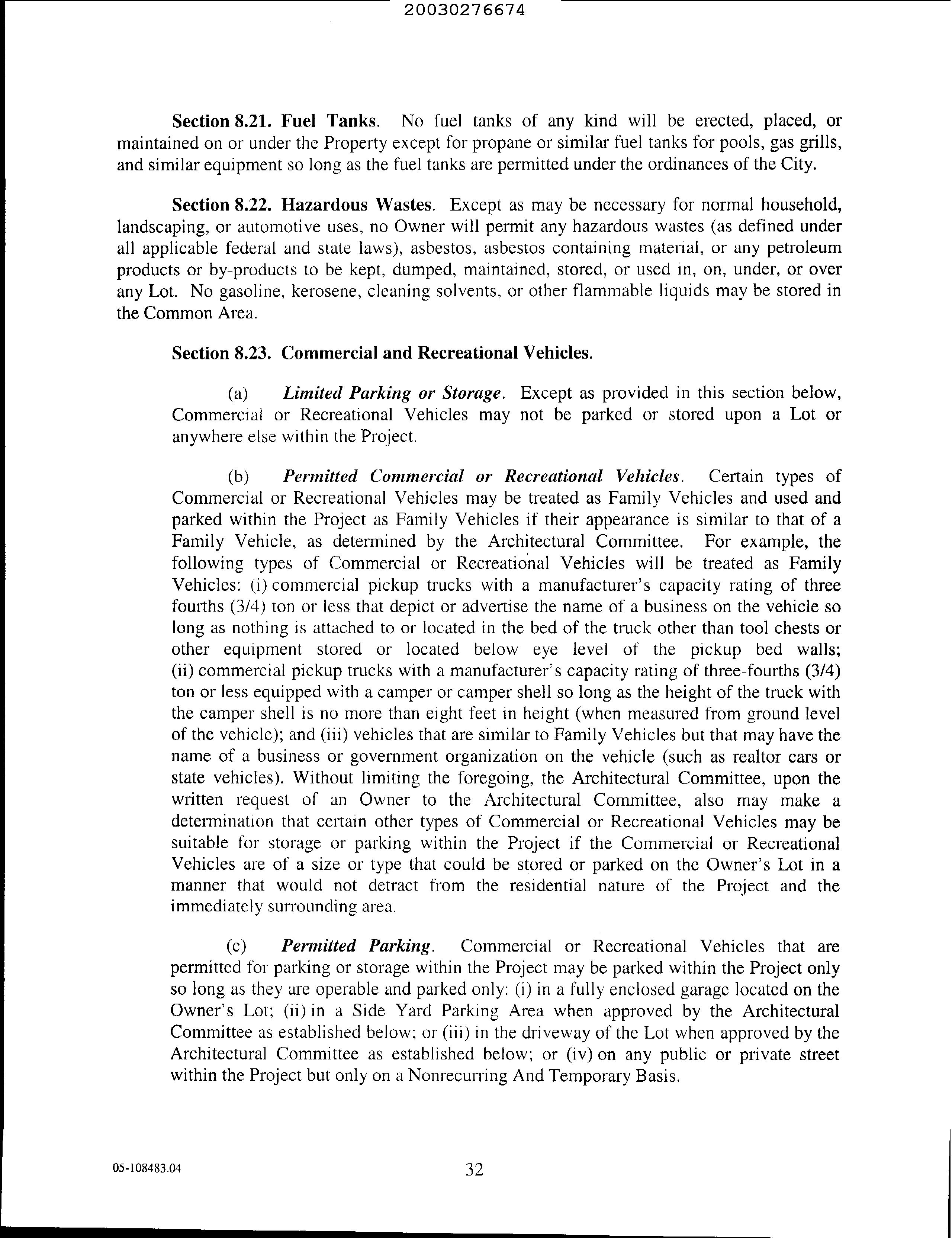 20030276674

Section 8.21. Fuel Tanks. No fuel tanks of any kind will be erected, placed, or maintained on or under the Property except for propane or similar fuel tanks for pools, gas grills, and similar equipment so long as the fuel tanks are permitted under the ordinances of the City.

Section 8.22. Hazardous Wastes. Except as may be necessary for normal household, landscaping, or automotive uses, no Owner will permit any hazardous wastes (as defined under all applicable federal and state laws), asbestos, asbestos containing material, or any petroleum products or by-products to be kept, dumped, maintained, stored, or used in, on, under, or over any Lot. No gasoline, kerosene, cleaning solvents, or other flammable liquids may be stored in the Common Area.

Section 8.23. Commercial and Recreational Vehicles.

(a) Limited Parking or Storage. Except as provided in this section below, Commercial or Recreational Vehicles may not be parked or stored upon a Lot or anywhere else within the Project.

(b) Permitted Commercial or Recreational Vehicles. Certain types of Commercial or Recreational Vehicles may be treated as Family Vehicles and used and parked within the Project as Family Vehicles if their appearance is similar to that of a Family Vehicle, as determined by the Architectural Committee. For example, the following types of Commercial or Recreational Vehicles will be treated as Family Vehicles: (i) commercial pickup trucks with a manufacturer's capacity rating of three fourths (3/4) ton or less that depict or advertise the name of a business on the vehicle so long as nothing is attached to or located in the bed of the truck other than tool chests or other equipment stored or located below eye level of the pickup bed walls; (ii) commercial pickup trucks with a manufacturer's capacity rating of three-fourths (3/4) ton or less equipped with a camper or camper shell so long as the height of the truck with the camper shell is no more than eight feet in height (when measured from ground level of the vehicle); and (iii) vehicles that are similar to Family Vehicles but that may have the name of a business or government organization on the vehicle (such as realtor cars or state vehicles). Without limiting the foregoing, the Architectural Committee, upon the written request of an Owner to the Architectural Committee, also may make a determination that certain other types of Commercial or Recreational Vehicles may be suitable for storage or parking within the Project if the Commercial or Recreational Vehicles are of a size or type that could be stored or parked on the Owner's Lot in a manner that would not detract from the residential nature of the Project and the immediately surrounding area.

(c) Permitted Parking. Commercial or Recreational Vehicles that are permitted for parking or storage within the Project may be parked within the Project only so long as they are operable and parked only: (i) in a fully enclosed garage located on the Owner's Lot; (ii) in a Side Yard Parking Area when approved by the Architectural Committee as established below; or (iii) in the driveway of the Lot when approved by the Architectural Committee as established below; or (iv) on any public or private street within the Project but only on a Nonrecurring And Temporary Basis.

05-108483.04

32